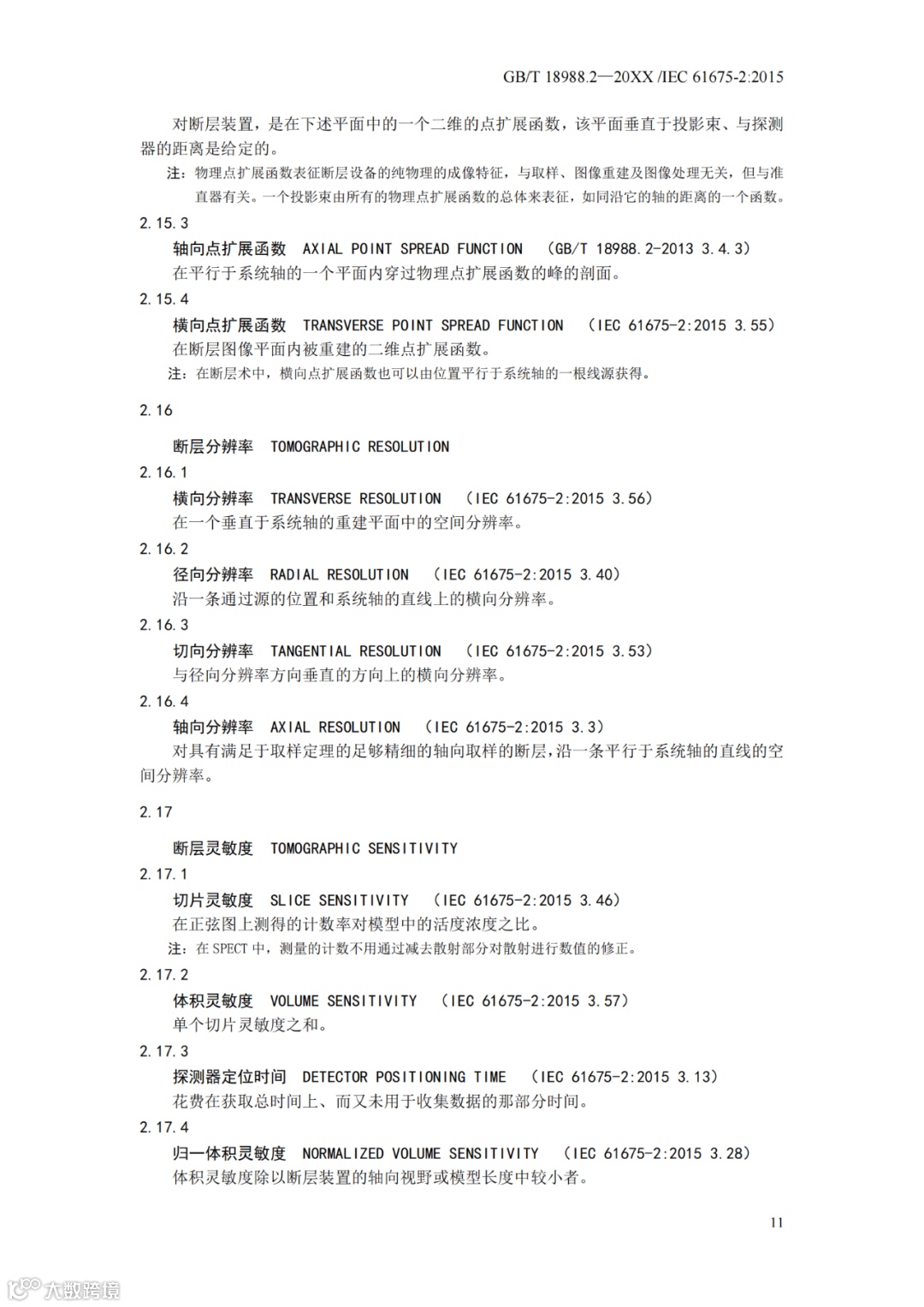 GB/T 18988.2—20XX /IEC 61675-2:2015

对断层装置，是在下述平面中的一个二维的点扩展函数，该平面垂直于投影束、与探测器的距离是给定的。

注：物理点扩展函数表征断层设备的纯物理的成像特征，与取样、图像重建及图像处理无关，但与准直器有关。一个投影束由所有的物理点扩展函数的总体来表征，如同沿它的轴的距离的一个函数。

2.15.3

轴向点扩展函数　AXIAL POINT SPREAD FUNCTION　(GB/T 18988.2-2013 3.4.3)

在平行于系统轴的一个平面内穿过物理点扩展函数的峰的剖面。

2.15.4

横向点扩展函数　TRANSVERSE POINT SPREAD FUNCTION　(IEC 61675-2:2015 3.55)

在断层图像平面内被重建的二维点扩展函数。

注：在断层术中，横向点扩展函数也可以由位置平行于系统轴的一根线源获得。

2.16

断层分辨率　TOMOGRAPHIC RESOLUTION

2.16.1

横向分辨率　TRANSVERSE RESOLUTION　(IEC 61675-2:2015 3.56)

在一个垂直于系统轴的重建平面中的空间分辨率。

2.16.2

径向分辨率　RADIAL RESOLUTION　(IEC 61675-2:2015 3.40)

沿一条通过源的位置和系统轴的直线上的横向分辨率。

2.16.3

切向分辨率　TANGENTIAL RESOLUTION　(IEC 61675-2:2015 3.53)

与径向分辨率方向垂直的方向上的横向分辨率。

2.16.4

轴向分辨率　AXIAL RESOLUTION　(IEC 61675-2:2015 3.3)

对具有满足于取样定理的足够精细的轴向取样的断层，沿一条平行于系统轴的直线的空间分辨率。

2.17

断层灵敏度　TOMOGRAPHIC SENSITIVITY

2.17.1

切片灵敏度　SLICE SENSITIVITY　(IEC 61675-2:2015 3.46)

在正弦图上测得的计数率对模型中的活度浓度之比。

注：在 SPECT 中，测量的计数不用通过减去散射部分对散射进行数值的修正。

2.17.2

体积灵敏度　VOLUME SENSITIVITY　(IEC 61675-2:2015 3.57)

单个切片灵敏度之和。

2.17.3

探测器定位时间　DETECTOR POSITIONING TIME　(IEC 61675-2:2015 3.13)

花费在获取总时间上、而又未用于收集数据的那部分时间。

2.17.4

归一体积灵敏度　NORMALIZED VOLUME SENSITIVITY　(IEC 61675-2:2015 3.28)

体积灵敏度除以断层装置的轴向视野或模型长度中较小者。

11

大数跨境